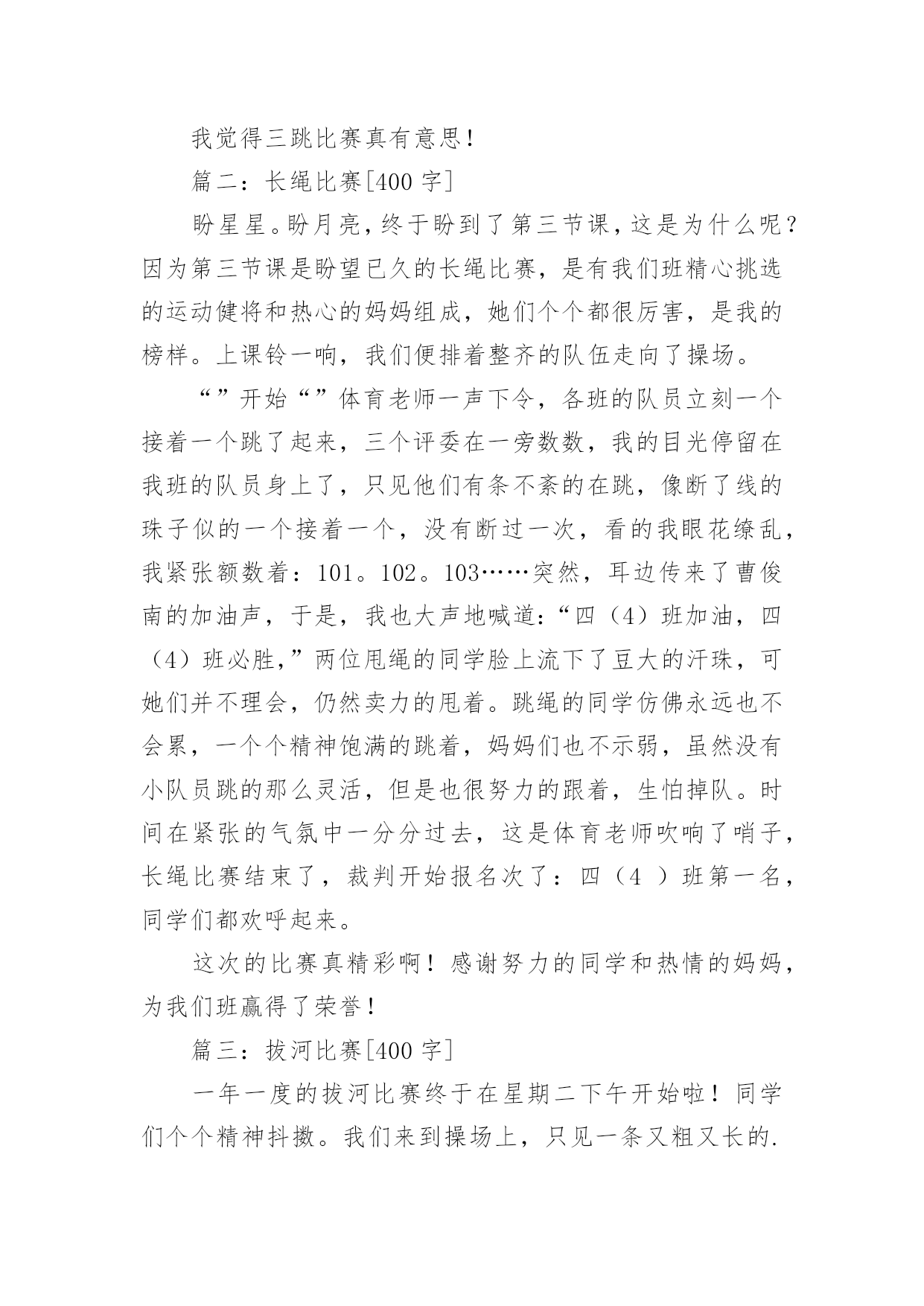 我觉得三跳比赛真有意思！

篇二：长绳比赛[400 字]

盼星星。盼月亮，终于盼到了第三节课，这是为什么呢？因为第三节课是盼望已久的长绳比赛，是有我们班精心挑选的运动健将和热心的妈妈组成，她们个个都很厉害，是我的榜样。上课铃一响，我们便排着整齐的队伍走向了操场。

“”开始“”体育老师一声下令，各班的队员立刻一个接着一个跳了起来，三个评委在一旁数数，我的目光停留在我班的队员身上了，只见他们有条不紊的在跳，像断了线的珠子似的一个接着一个，没有断过一次，看的我眼花缭乱，我紧张额数着：101。102。103……突然，耳边传来了曹俊南的加油声，于是，我也大声地喊道:“四（4）班加油，四（4）班必胜,”两位甩绳的同学脸上流下了豆大的汗珠，可她们并不理会，仍然卖力的甩着。跳绳的同学仿佛永远也不会累，一个个精神饱满的跳着，妈妈们也不示弱，虽然没有小队员跳的那么灵活，但是也很努力的跟着，生怕掉队。时间在紧张的气氛中一分分过去，这是体育老师吹响了哨子，长绳比赛结束了，裁判开始报名次了：四（4 ）班第一名，同学们都欢呼起来。

这次的比赛真精彩啊！感谢努力的同学和热情的妈妈，为我们班赢得了荣誉！

篇三：拔河比赛[400 字]

一年一度的拔河比赛终于在星期二下午开始啦！同学们个个精神抖擞。我们来到操场上，只见一条又粗又长的.